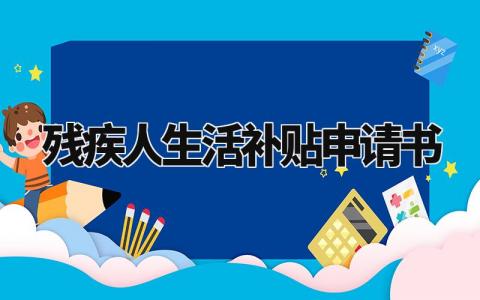 残疾人生活补贴申请书